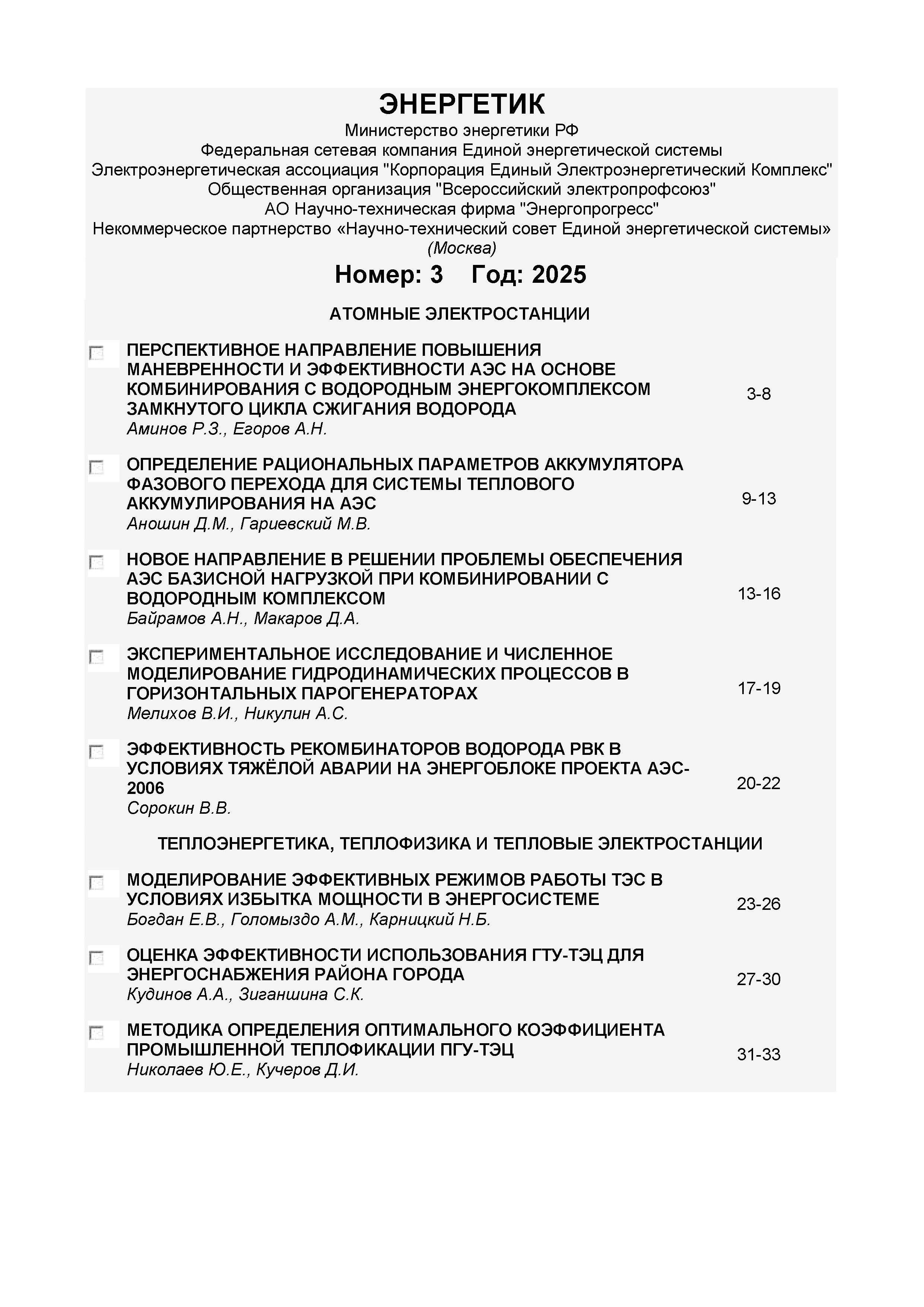 ЭНЕРГЕТИК

Министерство энергетики РФ
Федеральная сетевая компания Единой энергетической системы
Электроэнергетическая ассоциация "Корпорация Единый Электроэнергетический Комплекс"
Общественная организация "Всероссийский электропрофсоюз"
АО Научно-техническая фирма "Энергопрогресс"
Некоммерческое партнерство «Научно-технический совет Единой энергетической системы»
(Москва)

Номер: 3 Год: 2025

АТОМНЫЕ ЭЛЕКТРОСТАНЦИИ

ПЕРСПЕКТИВНОЕ НАПРАВЛЕНИЕ ПОВЫШЕНИЯ МАНЕВРЕННОСТИ И ЭФФЕКТИВНОСТИ АЭС НА ОСНОВЕ КОМБИНИРОВАНИЯ С ВОДОРОДНЫМ ЭНЕРГОКОМПЛЕКСОМ ЗАМКНУТОГО ЦИКЛА СЖИГАНИЯ ВОДОРОДА
Аминов Р.З., Егоров А.Н.
3-8

ОПРЕДЕЛЕНИЕ РАЦИОНАЛЬНЫХ ПАРАМЕТРОВ АККУМУЛЯТОРА ФАЗОВОГО ПЕРЕХОДА ДЛЯ СИСТЕМЫ ТЕПЛОВОГО АККУМУЛИРОВАНИЯ НА АЭС
Аношин Д.М., Гариевский М.В.
9-13

НОВОЕ НАПРАВЛЕНИЕ В РЕШЕНИИ ПРОБЛЕМЫ ОБЕСПЕЧЕНИЯ АЭС БАЗИСНОЙ НАГРУЗКОЙ ПРИ КОМБИНИРОВАНИИ С ВОДОРОДНЫМ КОМПЛЕКСОМ
Байрамов А.Н., Макаров Д.А.
13-16

ЭКСПЕРИМЕНТАЛЬНОЕ ИССЛЕДОВАНИЕ И ЧИСЛЕННОЕ МОДЕЛИРОВАНИЕ ГИДРОДИНАМИЧЕСКИХ ПРОЦЕССОВ В ГОРИЗОНТАЛЬНЫХ ПАРОГЕНЕРАТОРАХ
Мелихов В.И., Никулин А.С.
17-19

ЭФФЕКТИВНОСТЬ РЕКОМБИНАТОРОВ ВОДОРОДА РВК В УСЛОВИЯХ ТЯЖЁЛОЙ АВАРИИ НА ЭНЕРГОБЛОКЕ ПРОЕКТА АЭС-2006
Сорокин В.В.
20-22

ТЕПЛОЭНЕРГЕТИКА, ТЕПЛОФИЗИКА И ТЕПЛОВЫЕ ЭЛЕКТРОСТАНЦИИ

МОДЕЛИРОВАНИЕ ЭФФЕКТИВНЫХ РЕЖИМОВ РАБОТЫ ТЭС В УСЛОВИЯХ ИЗБЫТКА МОЩНОСТИ В ЭНЕРГОСИСТЕМЕ
Богдан Е.В., Голомыздо А.М., Карницкий Н.Б.
23-26

ОЦЕНКА ЭФФЕКТИВНОСТИ ИСПОЛЬЗОВАНИЯ ГТУ-ТЭЦ ДЛЯ ЭНЕРГОСНАБЖЕНИЯ РАЙОНА ГОРОДА
Кудинов А.А., Зиганшина С.К.
27-30

МЕТОДИКА ОПРЕДЕЛЕНИЯ ОПТИМАЛЬНОГО КОЭФФИЦИЕНТА ПРОМЫШЛЕННОЙ ТЕПЛОФИКАЦИИ ПГУ-ТЭЦ
Николаев Ю.Е., Кучеров Д.И.
31-33